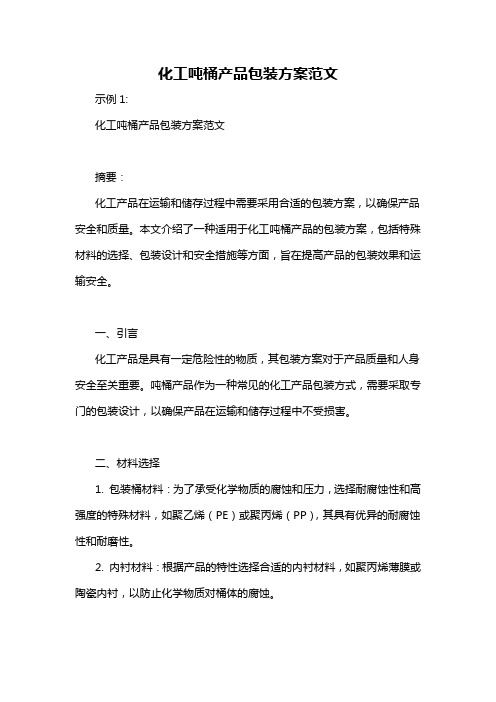 化工吨桶产品包装方案范文

示例 1:

化工吨桶产品包装方案范文

摘要：

化工产品在运输和储存过程中需要采用合适的包装方案，以确保产品安全和质量。本文介绍了一种适用于化工吨桶产品的包装方案，包括特殊材料的选择、包装设计和安全措施等方面，旨在提高产品的包装效果和运输安全。

一、引言

化工产品是具有一定危险性的物质，其包装方案对于产品质量和人身安全至关重要。吨桶产品作为一种常见的化工产品包装方式，需要采取专门的包装设计，以确保产品在运输和储存过程中不受损害。

二、材料选择

1. 包装桶材料：为了承受化学物质的腐蚀和压力，选择耐腐蚀性和高强度的特殊材料，如聚乙烯（PE）或聚丙烯（PP），其具有优异的耐腐蚀性和耐磨性。

2. 内衬材料：根据产品的特性选择合适的内衬材料，如聚丙烯薄膜或陶瓷内衬，以防止化学物质对桶体的腐蚀。